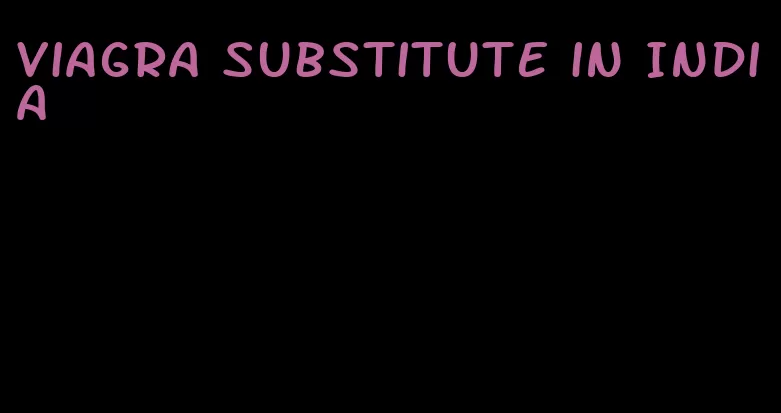 VIAGRA SUBSTITUTE IN INDIA